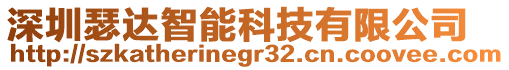 深圳瑟达智能科技有限公司
http://szkatherinegr32.cn.coovee.com